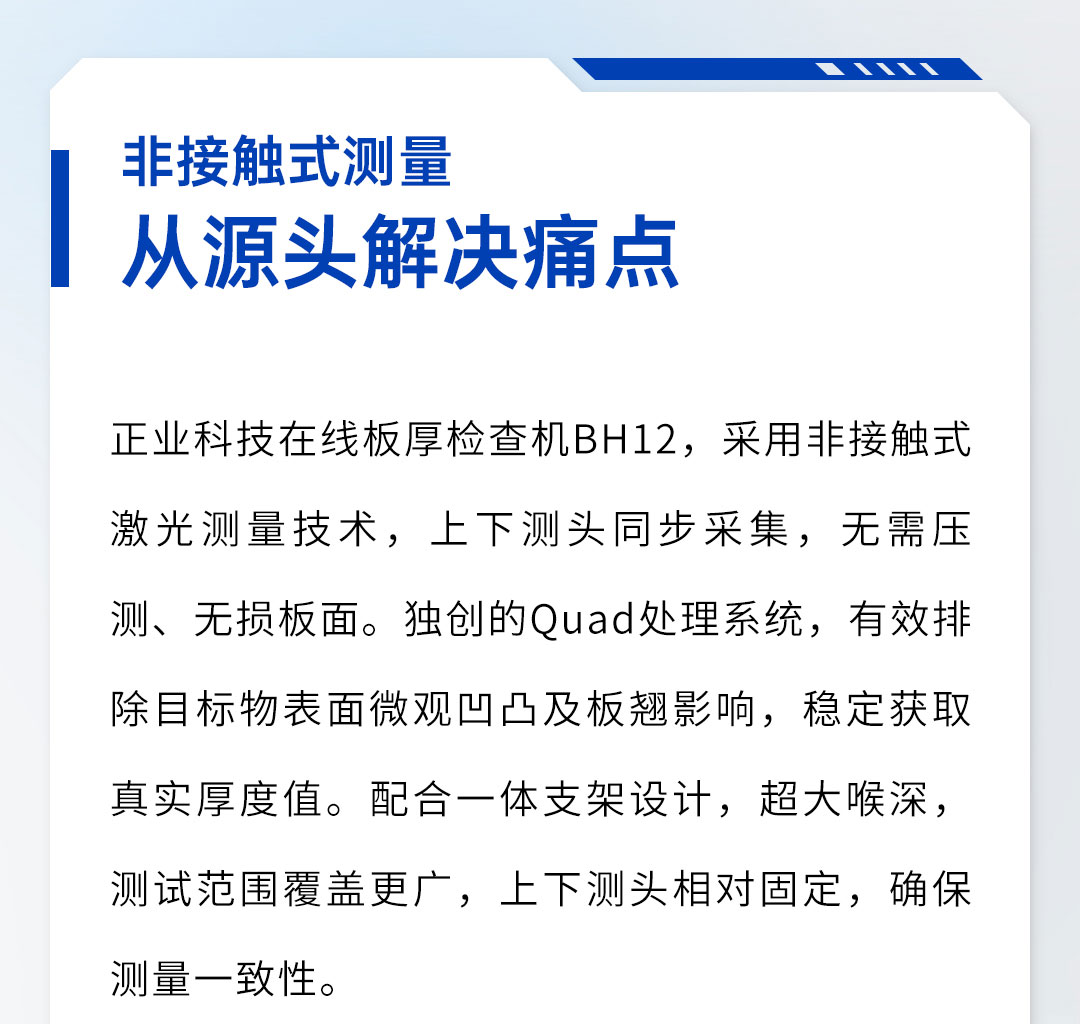 非接触式测量
从源头解决痛点

正业科技在线板厚检查机BH12，采用非接触式激光测量技术，上下测头同步采集，无需压测、无损板面。独创的Quad处理系统，有效排除目标物表面微观凹凸及板翘影响，稳定获取真实厚度值。配合一体支架设计，超大喉深，测试范围覆盖更广，上下测头相对固定，确保测量一致性。